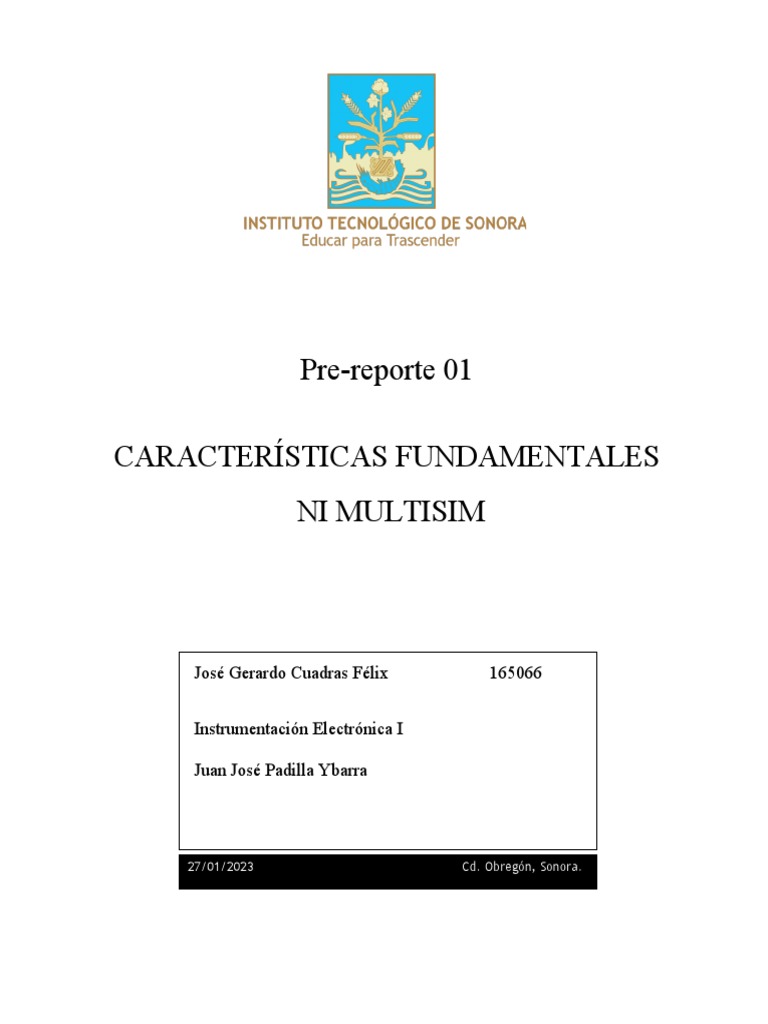 INSTITUTO TECNOLÓGICO DE SONORA
Educar para Trascender

Pre-reporte 01

CARACTERÍSTICAS FUNDAMENTALES
NI MULTISIM

José Gerardo Cuadras Félix 165066

Instrumentación Electrónica I

Juan José Padilla Ybarra

27/01/2023 Cd. Obregón, Sonora.